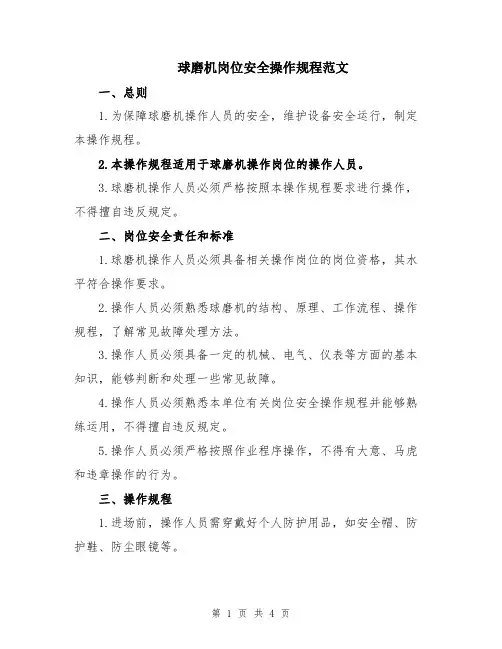 球磨机岗位安全操作规程范文

一、总则

1.为保障球磨机操作人员的安全，维护设备安全运行，制定本操作规程。

2.本操作规程适用于球磨机操作岗位的操作人员。

3.球磨机操作人员必须严格按照本操作规程要求进行操作，不得擅自违反规定。

二、岗位安全责任和标准

1.球磨机操作人员必须具备相关操作岗位的岗位资格，其水平符合操作要求。

2.操作人员必须熟悉球磨机的结构、原理、工作流程、操作规程，了解常见故障处理方法。

3.操作人员必须具备一定的机械、电气、仪表等方面的基本知识，能够判断和处理一些常见故障。

4.操作人员必须熟悉本单位有关岗位安全操作规程并能够熟练运用，不得擅自违反规定。

5.操作人员必须严格按照作业程序操作，不得有大意、马虎和违章操作的行为。

三、操作规程

1.进场前，操作人员需穿戴好个人防护用品，如安全帽、防护鞋、防尘眼镜等。

第 1 页 共 4 页